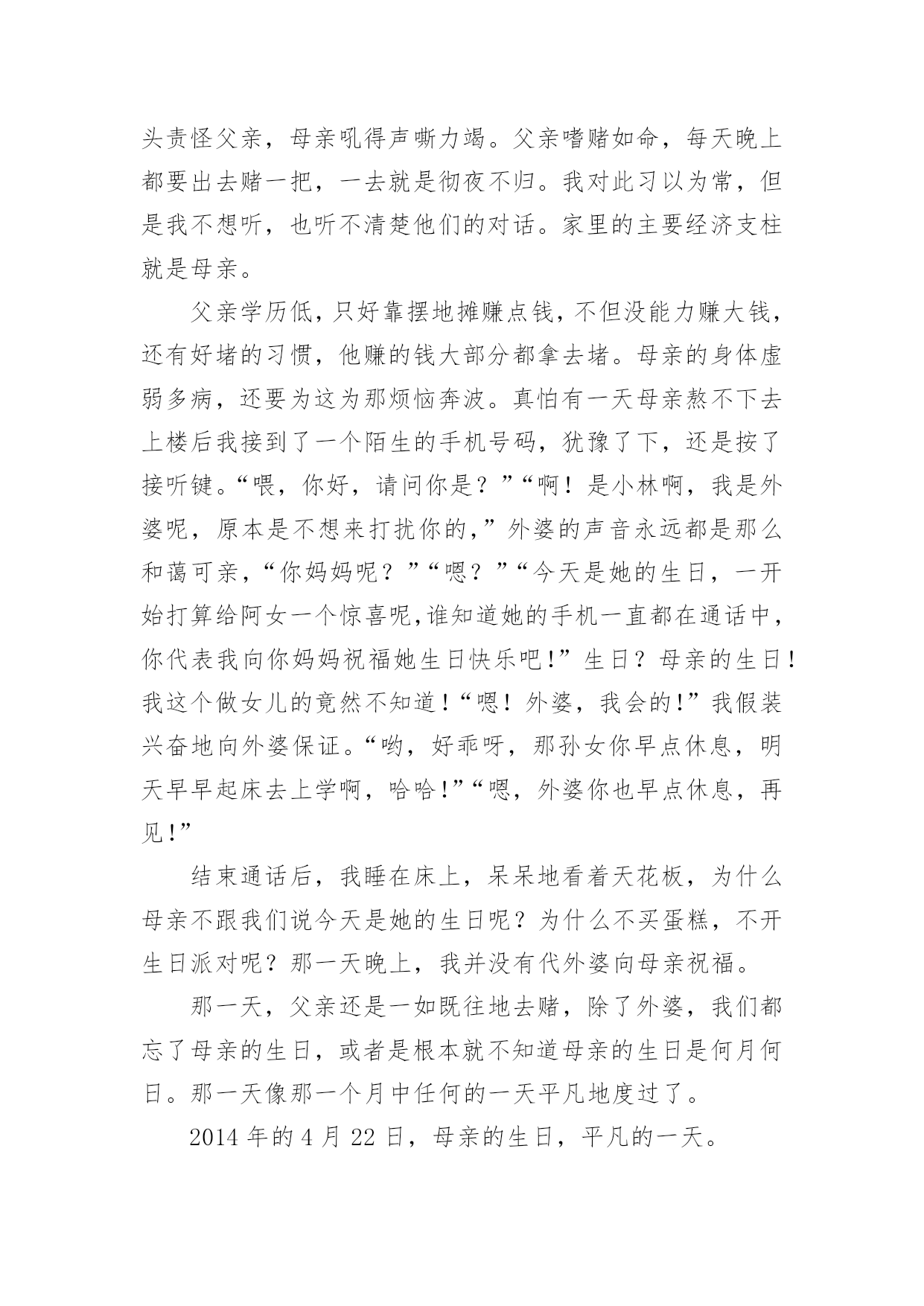 头责怪父亲，母亲吼得声嘶力竭。父亲嗜赌如命，每天晚上都要出去赌一把，一去就是彻夜不归。我对此习以为常，但是我不想听，也听不清楚他们的对话。家里的主要经济支柱就是母亲。

父亲学历低，只好靠摆地摊赚点钱，不但没能力赚大钱，还有好堵的习惯，他赚的钱大部分都拿去堵。母亲的身体虚弱多病，还要为这为那烦恼奔波。真怕有一天母亲熬不下去上楼后我接到了一个陌生的手机号码，犹豫了下，还是按了接听键。“喂，你好，请问你是？”“啊！是小林啊，我是外婆呢，原本是不想来打扰你的，”外婆的声音永远都是那么和蔼可亲，“你妈妈呢？”“嗯？”“今天是她的生日，一开始打算给阿女一个惊喜呢,谁知道她的手机一直都在通话中，你代表我向你妈妈祝福她生日快乐吧!”生日？母亲的生日!我这个做女儿的竟然不知道!“嗯！外婆，我会的!”我假装兴奋地向外婆保证。“哟，好乖呀，那孙女你早点休息，明天早早起床去上学啊，哈哈!”“嗯，外婆你也早点休息，再见!”

结束通话后，我睡在床上，呆呆地看着天花板，为什么母亲不跟我们说今天是她的生日呢？为什么不买蛋糕，不开生日派对呢？那一天晚上，我并没有代外婆向母亲祝福。

那一天，父亲还是一如既往地去赌，除了外婆，我们都忘了母亲的生日，或者是根本就不知道母亲的生日是何月何日。那一天像那一个月中任何的一天平凡地度过了。

2014 年的 4 月 22 日，母亲的生日，平凡的一天。